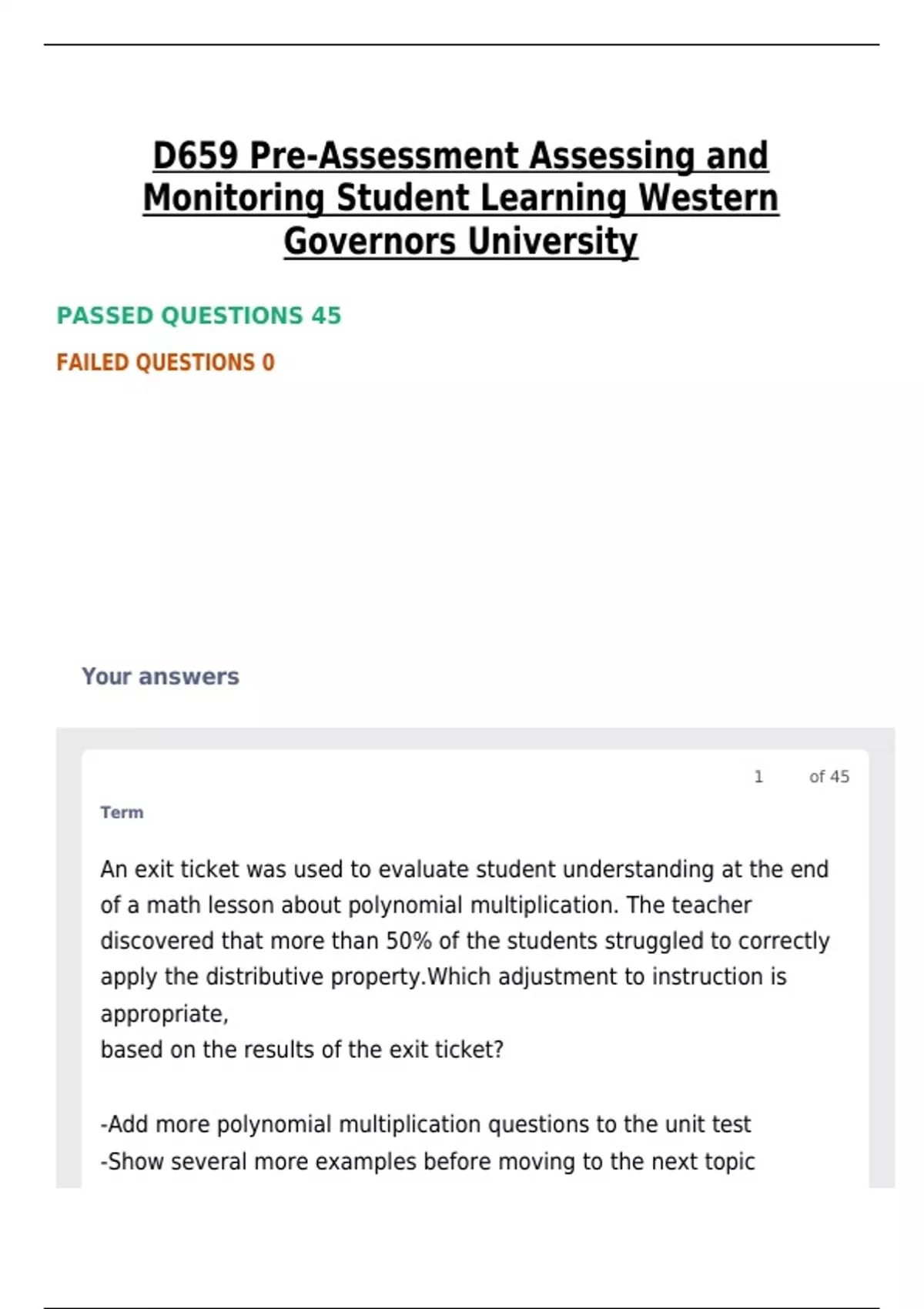 D659 Pre-Assessment Assessing and Monitoring Student Learning Western Governors University

PASSED QUESTIONS 45

FAILED QUESTIONS 0

Your answers

1 of 45

Term

An exit ticket was used to evaluate student understanding at the end of a math lesson about polynomial multiplication. The teacher discovered that more than 50% of the students struggled to correctly apply the distributive property.Which adjustment to instruction is appropriate,
based on the results of the exit ticket?

-Add more polynomial multiplication questions to the unit test
-Show several more examples before moving to the next topic